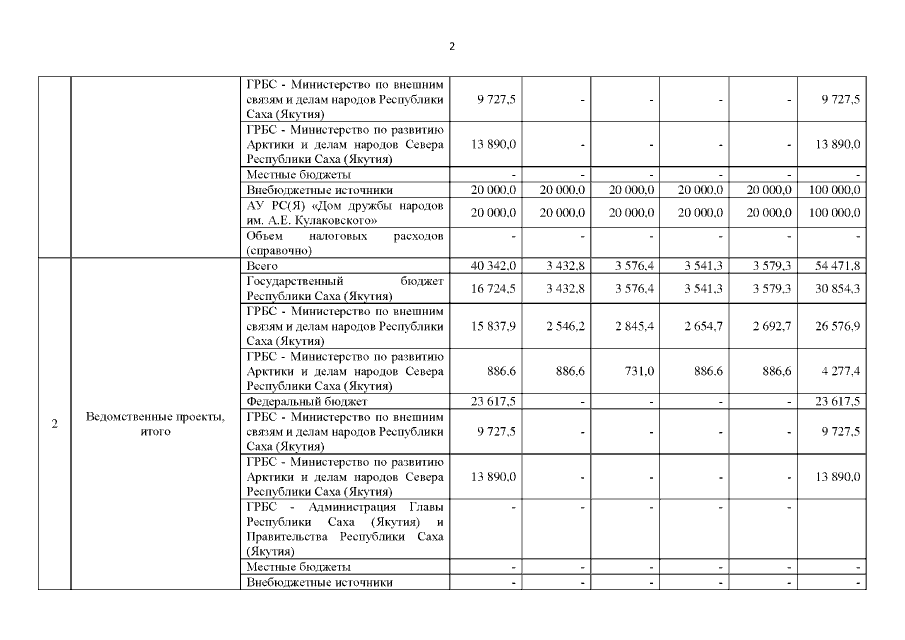 2

|  |  |  |  |  |  |  |  |  |
|---|---|---|---|---|---|---|---|---|
|  |  | ГРБС - Министерство по внешним связям и делам народов Республики Саха (Якутия) | 9 727,5 | - | - | - | - | 9 727,5 |
|  |  | ГРБС - Министерство по развитию Арктики и делам народов Севера Республики Саха (Якутия) | 13 890,0 | - | - | - | - | 13 890,0 |
|  |  | Местные бюджеты | - | - | - | - | - | - |
|  |  | Внебюджетные источники | 20 000,0 | 20 000,0 | 20 000,0 | 20 000,0 | 20 000,0 | 100 000,0 |
|  |  | АУ РС(Я) «Дом дружбы народов им. А.Е. Кулаковского» | 20 000,0 | 20 000,0 | 20 000,0 | 20 000,0 | 20 000,0 | 100 000,0 |
|  |  | Объем налоговых расходов (справочно) | - | - | - | - | - | - |
| 2 | Ведомственные проекты, итого | Всего | 40 342,0 | 3 432,8 | 3 576,4 | 3 541,3 | 3 579,3 | 54 471,8 |
|  |  | Государственный бюджет Республики Саха (Якутия) | 16 724,5 | 3 432,8 | 3 576,4 | 3 541,3 | 3 579,3 | 30 854,3 |
|  |  | ГРБС - Министерство по внешним связям и делам народов Республики Саха (Якутия) | 15 837,9 | 2 546,2 | 2 845,4 | 2 654,7 | 2 692,7 | 26 576,9 |
|  |  | ГРБС - Министерство по развитию Арктики и делам народов Севера Республики Саха (Якутия) | 886,6 | 886,6 | 731,0 | 886,6 | 886,6 | 4 277,4 |
|  |  | Федеральный бюджет | 23 617,5 | - | - | - | - | 23 617,5 |
|  |  | ГРБС - Министерство по внешним связям и делам народов Республики Саха (Якутия) | 9 727,5 | - | - | - | - | 9 727,5 |
|  |  | ГРБС - Министерство по развитию Арктики и делам народов Севера Республики Саха (Якутия) | 13 890,0 | - | - | - | - | 13 890,0 |
|  |  | ГРБС - Администрация Главы Республики Саха (Якутия) и Правительства Республики Саха (Якутия) | - | - | - | - | - |  |
|  |  | Местные бюджеты | - | - | - | - | - | - |
|  |  | Внебюджетные источники | - | - | - | - | - | - |